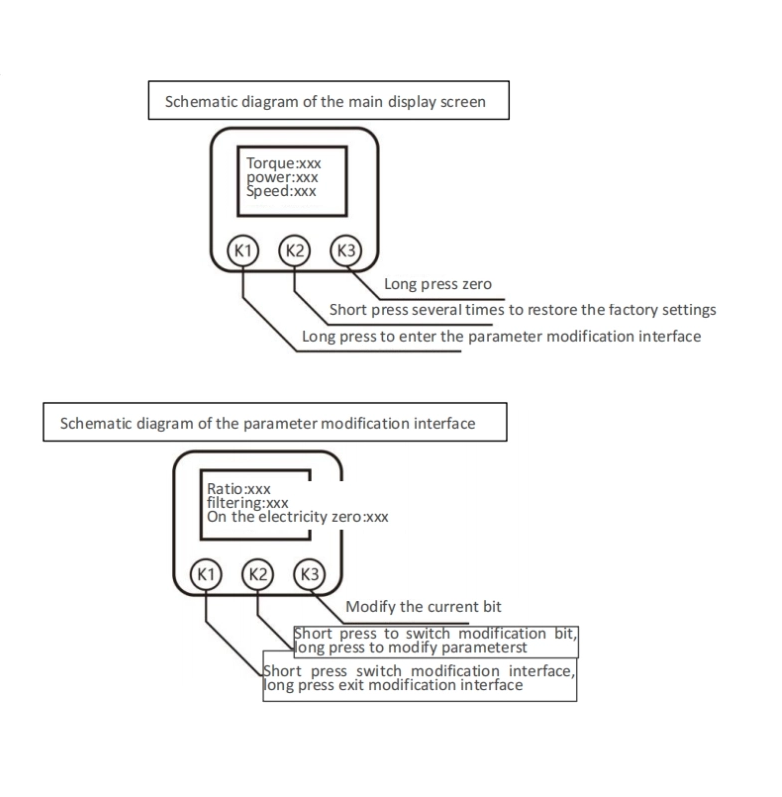 Schematic diagram of the main display screen

Torque:xxx
power:xxx
Speed:xxx

K1 K2 K3

Long press zero

Short press several times to restore the factory settings

Long press to enter the parameter modification interface

Schematic diagram of the parameter modification interface

Ratio:xxx
filtering:xxx
On the electricity zero:xxx

K1 K2 K3

Modify the current bit

Short press to switch modification bit, long press to modify parameterst

Short press switch modification interface, long press exit modification interface